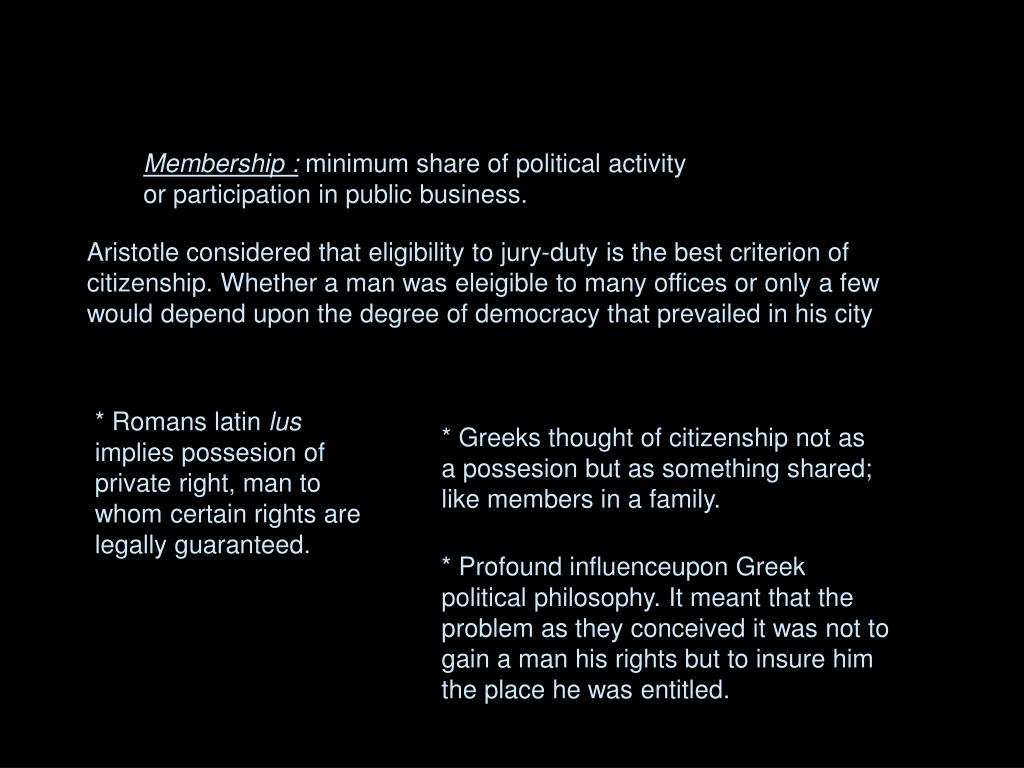 Membership : minimum share of political activity or participation in public business.

Aristotle considered that eligibility to jury-duty is the best criterion of citizenship. Whether a man was eleigible to many offices or only a few would depend upon the degree of democracy that prevailed in his city

* Romans latin Ius implies possesion of private right, man to whom certain rights are legally guaranteed.

* Greeks thought of citizenship not as a possesion but as something shared; like members in a family.

* Profound influenceupon Greek political philosophy. It meant that the problem as they conceived it was not to gain a man his rights but to insure him the place he was entitled.